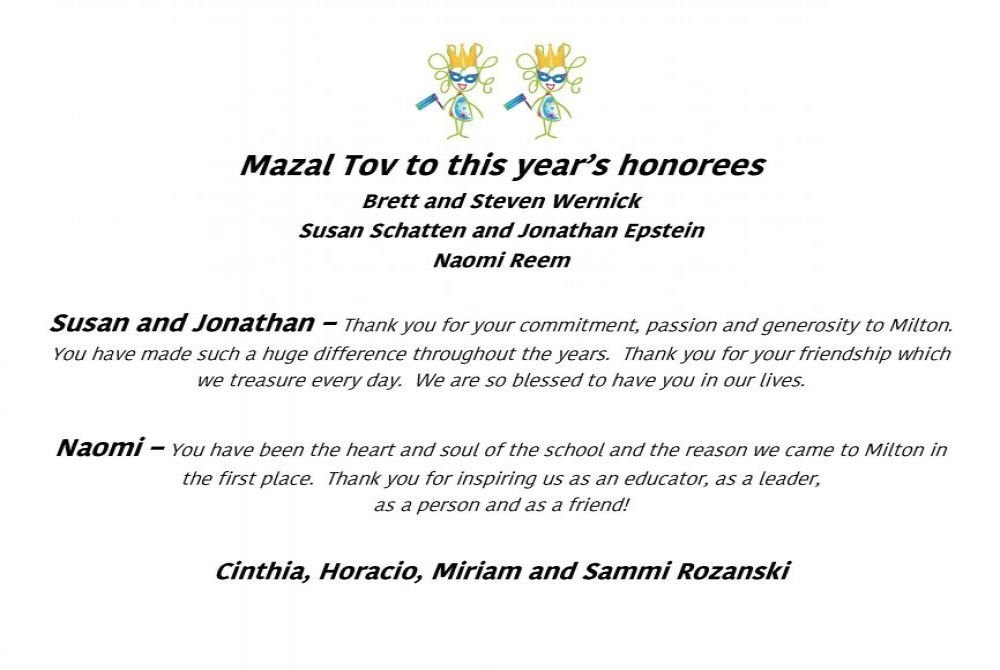 Mazal Tov to this year's honorees
Brett and Steven Wernick
Susan Schatten and Jonathan Epstein
Naomi Reem

Susan and Jonathan – Thank you for your commitment, passion and generosity to Milton. You have made such a huge difference throughout the years. Thank you for your friendship which we treasure every day. We are so blessed to have you in our lives.

Naomi – You have been the heart and soul of the school and the reason we came to Milton in the first place. Thank you for inspiring us as an educator, as a leader, as a person and as a friend!

Cinthia, Horacio, Miriam and Sammi Rozanski